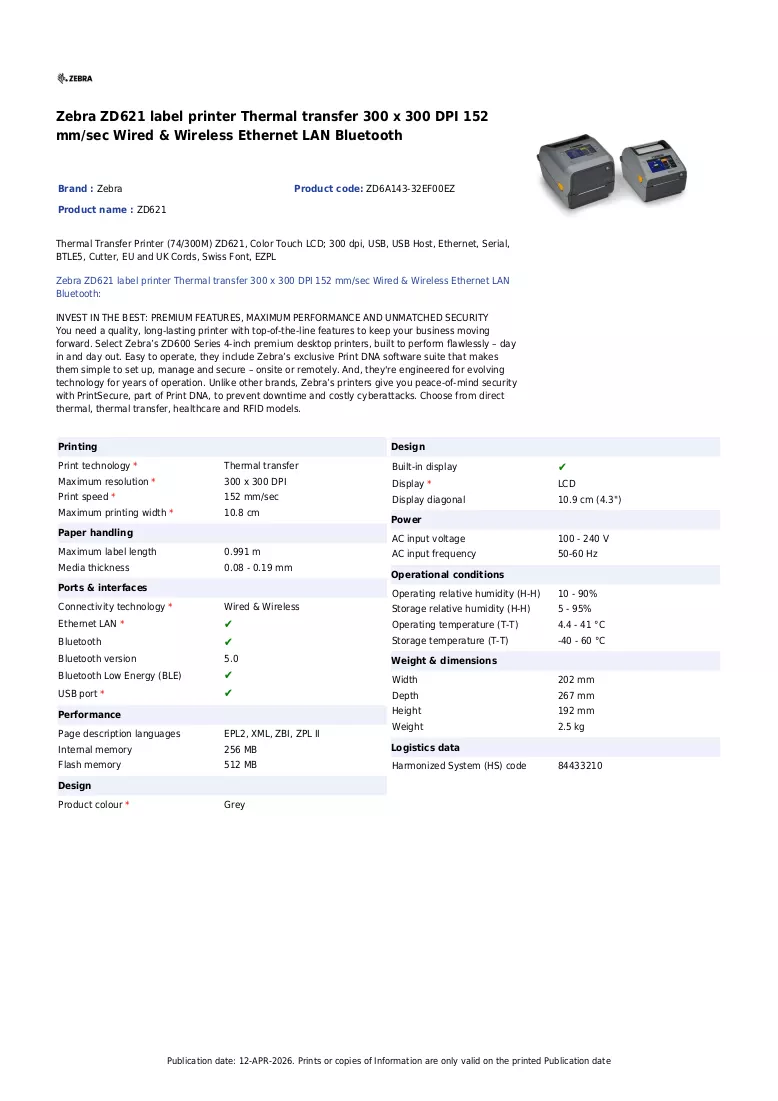 ZEBRA

Zebra ZD621 label printer Thermal transfer 300 x 300 DPI 152 mm/sec Wired & Wireless Ethernet LAN Bluetooth

Brand : Zebra
Product code: ZD6A143-32EF00EZ
Product name : ZD621

Thermal Transfer Printer (74/300M) ZD621, Color Touch LCD; 300 dpi, USB, USB Host, Ethernet, Serial, BTLE5, Cutter, EU and UK Cords, Swiss Font, EZPL

Zebra ZD621 label printer Thermal transfer 300 x 300 DPI 152 mm/sec Wired & Wireless Ethernet LAN Bluetooth:

INVEST IN THE BEST: PREMIUM FEATURES, MAXIMUM PERFORMANCE AND UNMATCHED SECURITY
You need a quality, long-lasting printer with top-of-the-line features to keep your business moving forward. Select Zebra's ZD600 Series 4-inch premium desktop printers, built to perform flawlessly – day in and day out. Easy to operate, they include Zebra's exclusive Print DNA software suite that makes them simple to set up, manage and secure – onsite or remotely. And, they're engineered for evolving technology for years of operation. Unlike other brands, Zebra's printers give you peace-of-mind security with PrintSecure, part of Print DNA, to prevent downtime and costly cyberattacks. Choose from direct thermal, thermal transfer, healthcare and RFID models.

Printing
Print technology * Thermal transfer
Maximum resolution * 300 x 300 DPI
Print speed * 152 mm/sec
Maximum printing width * 10.8 cm

Paper handling
Maximum label length 0.991 m
Media thickness 0.08 - 0.19 mm

Ports & interfaces
Connectivity technology * Wired & Wireless
Ethernet LAN * ✔
Bluetooth ✔
Bluetooth version 5.0
Bluetooth Low Energy (BLE) ✔
USB port * ✔

Performance
Page description languages EPL2, XML, ZBI, ZPL II
Internal memory 256 MB
Flash memory 512 MB

Design
Product colour * Grey

Design
Built-in display ✔
Display * LCD
Display diagonal 10.9 cm (4.3")

Power
AC input voltage 100 - 240 V
AC input frequency 50-60 Hz

Operational conditions
Operating relative humidity (H-H) 10 - 90%
Storage relative humidity (H-H) 5 - 95%
Operating temperature (T-T) 4.4 - 41 °C
Storage temperature (T-T) -40 - 60 °C

Weight & dimensions
Width 202 mm
Depth 267 mm
Height 192 mm
Weight 2.5 kg

Logistics data
Harmonized System (HS) code 84433210

Publication date: 12-APR-2026. Prints or copies of Information are only valid on the printed Publication date